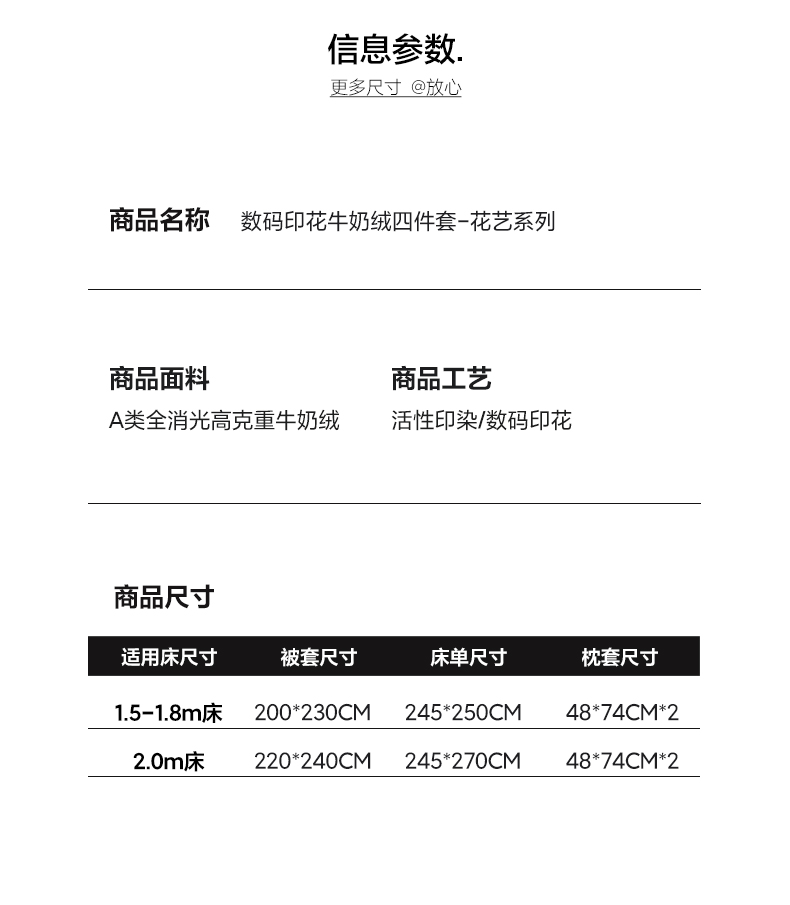 信息参数.
更多尺寸 @放心

商品名称 数码印花牛奶绒四件套-花艺系列

商品面料
A类全消光高克重牛奶绒

商品工艺
活性印染/数码印花

商品尺寸

| 适用床尺寸 | 被套尺寸 | 床单尺寸 | 枕套尺寸 |
|---|---|---|---|
| 1.5-1.8m床 | 200*230CM | 245*250CM | 48*74CM*2 |
| 2.0m床 | 220*240CM | 245*270CM | 48*74CM*2 |